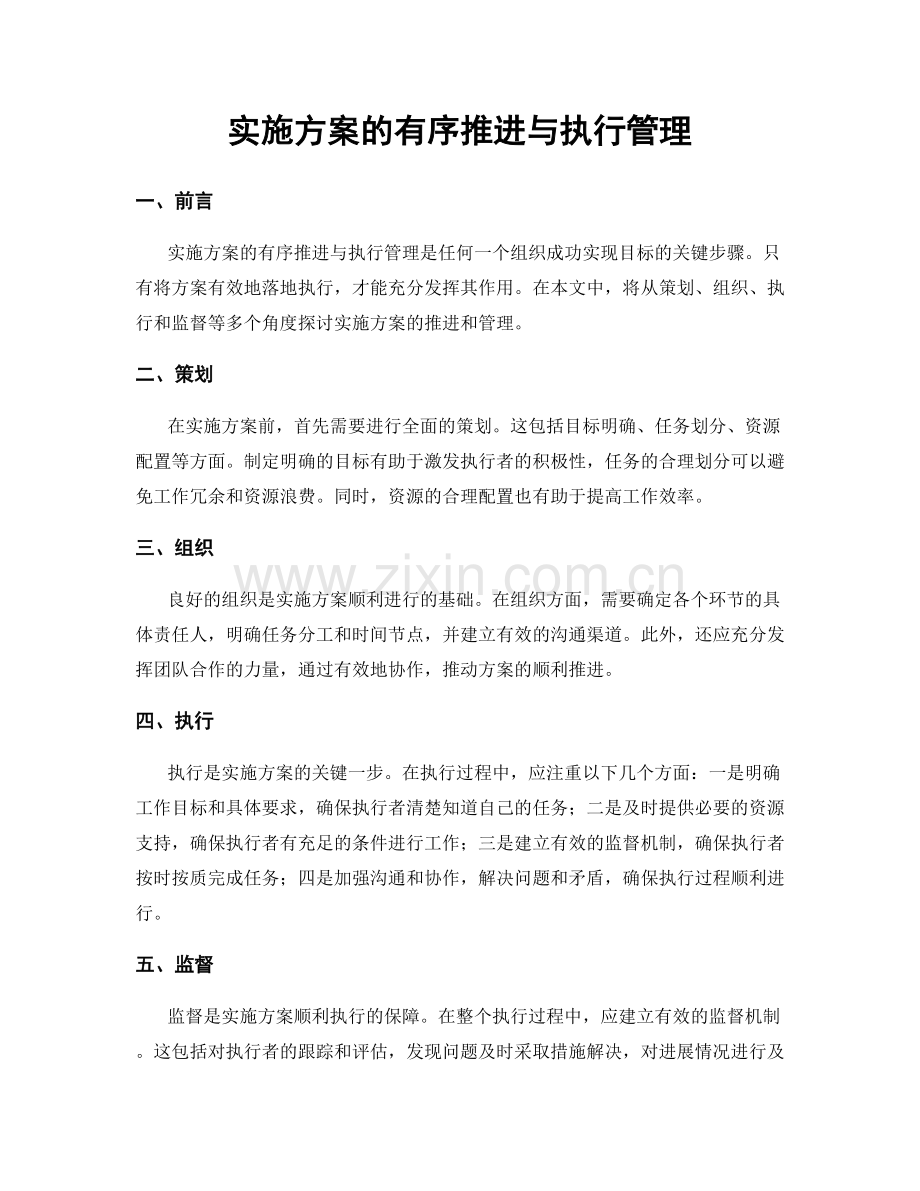 实施方案的有序推进与执行管理

一、前言

实施方案的有序推进与执行管理是任何一个组织成功实现目标的关键步骤。只有将方案有效地落地执行，才能充分发挥其作用。在本文中，将从策划、组织、执行和监督等多个角度探讨实施方案的推进和管理。

二、策划

在实施方案前，首先需要进行全面的策划。这包括目标明确、任务划分、资源配置等方面。制定明确的目标有助于激发执行者的积极性，任务的合理划分可以避免工作冗余和资源浪费。同时，资源的合理配置也有助于提高工作效率。

三、组织

良好的组织是实施方案顺利进行的基础。在组织方面，需要确定各个环节的具体责任人，明确任务分工和时间节点，并建立有效的沟通渠道。此外，还应充分发挥团队合作的力量，通过有效地协作，推动方案的顺利推进。

四、执行

执行是实施方案的关键一步。在执行过程中，应注重以下几个方面：一是明确工作目标和具体要求，确保执行者清楚知道自己的任务；二是及时提供必要的资源支持，确保执行者有充足的条件进行工作；三是建立有效的监督机制，确保执行者按时按质完成任务；四是加强沟通和协作，解决问题和矛盾，确保执行过程顺利进行。

五、监督

监督是实施方案顺利执行的保障。在整个执行过程中，应建立有效的监督机制。这包括对执行者的跟踪和评估，发现问题及时采取措施解决，对进展情况进行及

www.zixin.com.cn